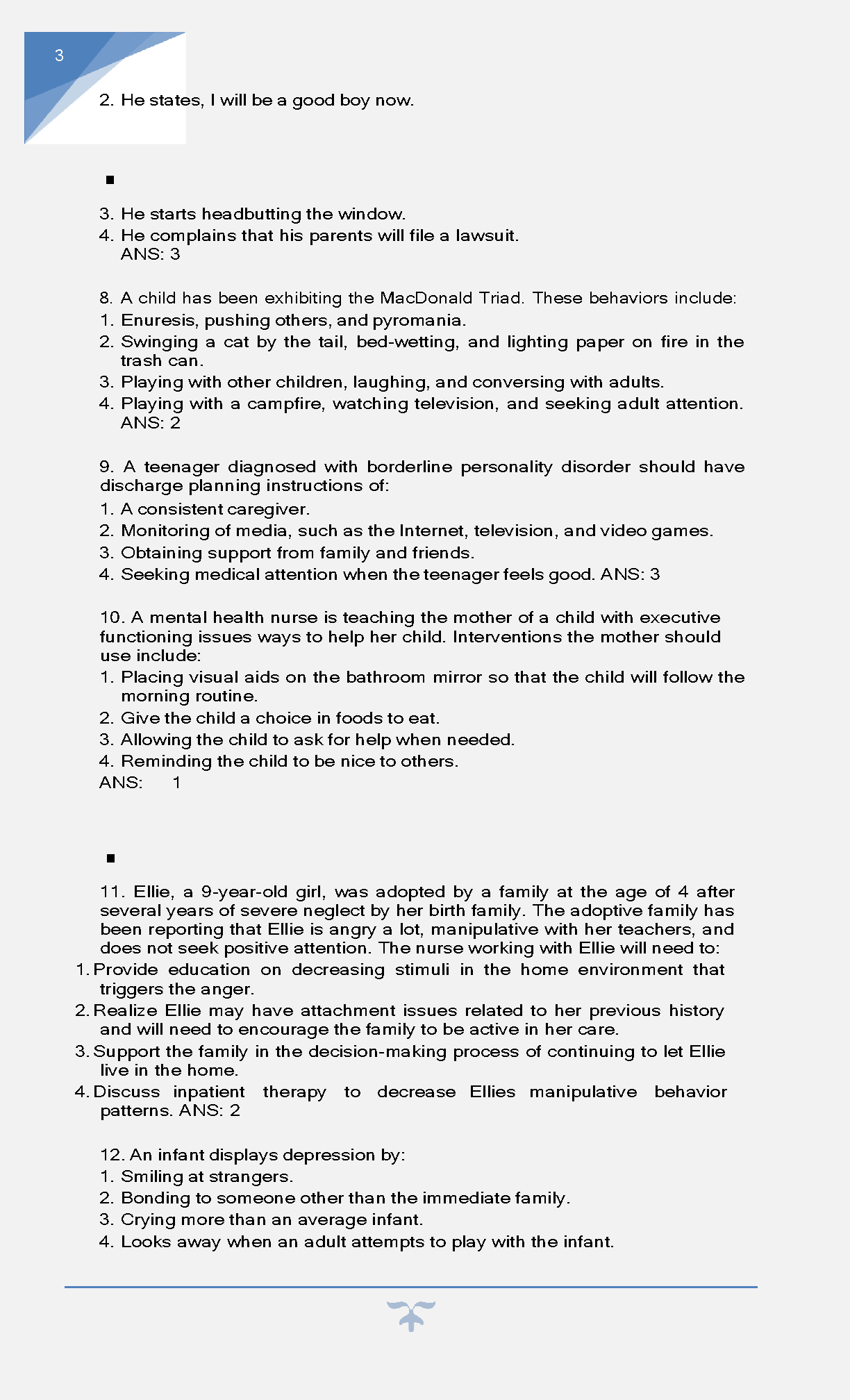 3

2. He states, I will be a good boy now.

▪

3. He starts headbutting the window.
4. He complains that his parents will file a lawsuit.
ANS: 3

8. A child has been exhibiting the MacDonald Triad. These behaviors include:
1. Enuresis, pushing others, and pyromania.
2. Swinging a cat by the tail, bed-wetting, and lighting paper on fire in the trash can.
3. Playing with other children, laughing, and conversing with adults.
4. Playing with a campfire, watching television, and seeking adult attention.
ANS: 2

9. A teenager diagnosed with borderline personality disorder should have discharge planning instructions of:
1. A consistent caregiver.
2. Monitoring of media, such as the Internet, television, and video games.
3. Obtaining support from family and friends.
4. Seeking medical attention when the teenager feels good. ANS: 3

10. A mental health nurse is teaching the mother of a child with executive functioning issues ways to help her child. Interventions the mother should use include:
1. Placing visual aids on the bathroom mirror so that the child will follow the morning routine.
2. Give the child a choice in foods to eat.
3. Allowing the child to ask for help when needed.
4. Reminding the child to be nice to others.
ANS: 1

▪

11. Ellie, a 9-year-old girl, was adopted by a family at the age of 4 after several years of severe neglect by her birth family. The adoptive family has been reporting that Ellie is angry a lot, manipulative with her teachers, and does not seek positive attention. The nurse working with Ellie will need to:
1. Provide education on decreasing stimuli in the home environment that triggers the anger.
2. Realize Ellie may have attachment issues related to her previous history and will need to encourage the family to be active in her care.
3. Support the family in the decision-making process of continuing to let Ellie live in the home.
4. Discuss inpatient therapy to decrease Ellies manipulative behavior patterns. ANS: 2

12. An infant displays depression by:
1. Smiling at strangers.
2. Bonding to someone other than the immediate family.
3. Crying more than an average infant.
4. Looks away when an adult attempts to play with the infant.